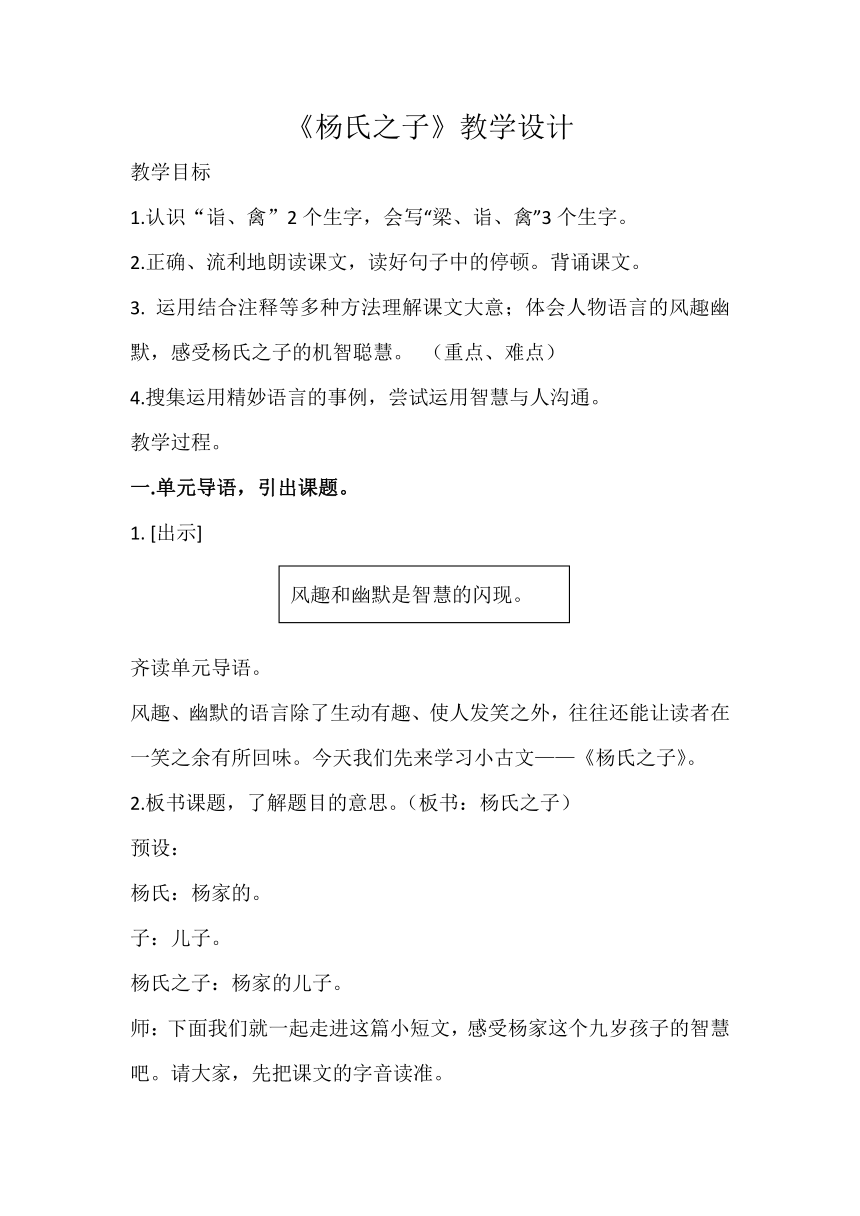 《杨氏之子》教学设计

教学目标

1.认识“诣、禽”2个生字，会写“梁、诣、禽”3个生字。

2.正确、流利地朗读课文，读好句子中的停顿。背诵课文。

3. 运用结合注释等多种方法理解课文大意；体会人物语言的风趣幽默，感受杨氏之子的机智聪慧。 （重点、难点）

4.搜集运用精妙语言的事例，尝试运用智慧与人沟通。

教学过程。

一.单元导语，引出课题。

1. [出示]

风趣和幽默是智慧的闪现。

齐读单元导语。

风趣、幽默的语言除了生动有趣、使人发笑之外，往往还能让读者在一笑之余有所回味。今天我们先来学习小古文——《杨氏之子》。

2.板书课题，了解题目的意思。（板书：杨氏之子）

预设：

杨氏：杨家的。

子：儿子。

杨氏之子：杨家的儿子。

师：下面我们就一起走进这篇小短文，感受杨家这个九岁孩子的智慧吧。请大家，先把课文的字音读准。